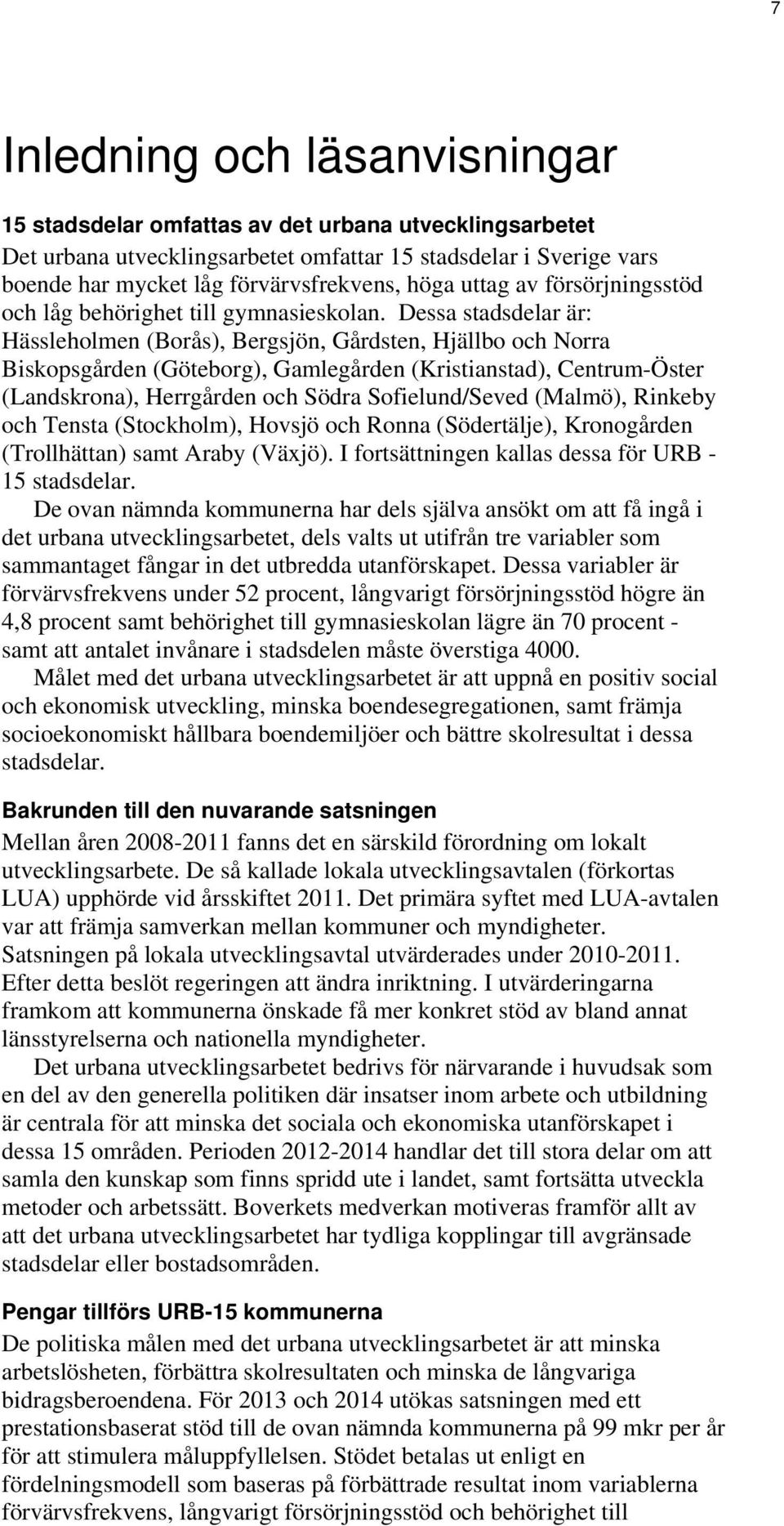 7

Inledning och läsanvisningar

15 stadsdelar omfattas av det urbana utvecklingsarbetet
Det urbana utvecklingsarbetet omfattar 15 stadsdelar i Sverige vars boende har mycket låg förvärvsfrekvens, höga uttag av försörjningsstöd och låg behörighet till gymnasieskolan. Dessa stadsdelar är: Hässleholmen (Borås), Bergsjön, Gårdsten, Hjällbo och Norra Biskopsgården (Göteborg), Gamlegården (Kristianstad), Centrum-Öster (Landskrona), Herrgården och Södra Sofielund/Seved (Malmö), Rinkeby och Tensta (Stockholm), Hovsjö och Ronna (Södertälje), Kronogården (Trollhättan) samt Araby (Växjö). I fortsättningen kallas dessa för URB - 15 stadsdelar.

De ovan nämnda kommunerna har dels själva ansökt om att få ingå i det urbana utvecklingsarbetet, dels valts ut utifrån tre variabler som sammantaget fångar in det utbredda utanförskapet. Dessa variabler är förvärvsfrekvens under 52 procent, långvarigt försörjningsstöd högre än 4,8 procent samt behörighet till gymnasieskolan lägre än 70 procent - samt att antalet invånare i stadsdelen måste överstiga 4000.

Målet med det urbana utvecklingsarbetet är att uppnå en positiv social och ekonomisk utveckling, minska boendesegregationen, samt främja socioekonomiskt hållbara boendemiljöer och bättre skolresultat i dessa stadsdelar.

Bakrunden till den nuvarande satsningen
Mellan åren 2008-2011 fanns det en särskild förordning om lokalt utvecklingsarbete. De så kallade lokala utvecklingsavtalen (förkortas LUA) upphörde vid årsskiftet 2011. Det primära syftet med LUA-avtalen var att främja samverkan mellan kommuner och myndigheter. Satsningen på lokala utvecklingsavtal utvärderades under 2010-2011. Efter detta beslöt regeringen att ändra inriktning. I utvärderingarna framkom att kommunerna önskade få mer konkret stöd av bland annat länsstyrelserna och nationella myndigheter.

Det urbana utvecklingsarbetet bedrivs för närvarande i huvudsak som en del av den generella politiken där insatser inom arbete och utbildning är centrala för att minska det sociala och ekonomiska utanförskapet i dessa 15 områden. Perioden 2012-2014 handlar det till stora delar om att samla den kunskap som finns spridd ute i landet, samt fortsätta utveckla metoder och arbetssätt. Boverkets medverkan motiveras framför allt av att det urbana utvecklingsarbetet har tydliga kopplingar till avgränsade stadsdelar eller bostadsområden.

Pengar tillförs URB-15 kommunerna
De politiska målen med det urbana utvecklingsarbetet är att minska arbetslösheten, förbättra skolresultaten och minska de långvariga bidragsberoendena. För 2013 och 2014 utökas satsningen med ett prestationsbaserat stöd till de ovan nämnda kommunerna på 99 mkr per år för att stimulera måluppfyllelsen. Stödet betalas ut enligt en fördelningsmodell som baseras på förbättrade resultat inom variablerna förvärvsfrekvens, långvarigt försörjningsstöd och behörighet till